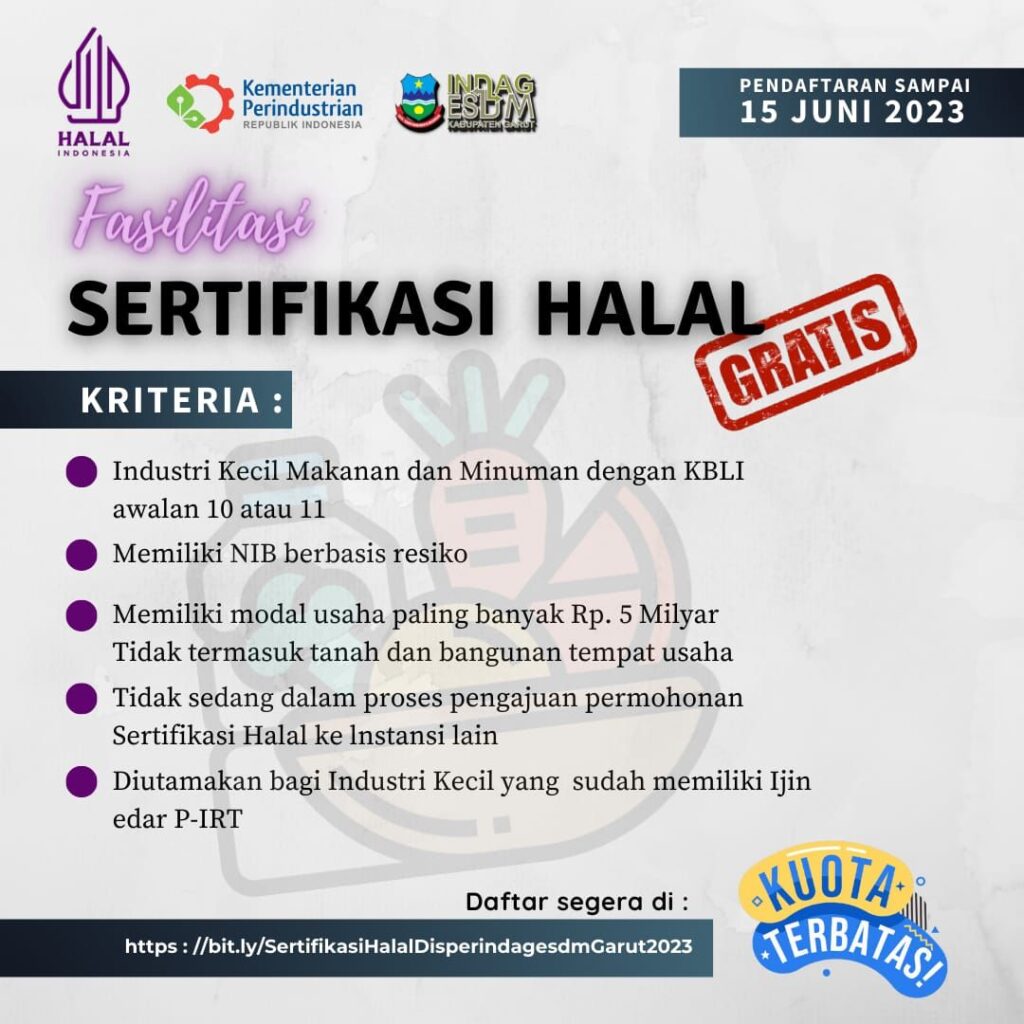 HALAL
INDONESIA

Kementerian
Perindustrian
REPUBLIK INDONESIA

INDAG
ESDM
KABUPATEN GARUT

PENDAFTARAN SAMPAI
15 JUNI 2023

Fasilitasi
SERTIFIKASI HALAL
GRATIS

KRITERIA :

• Industri Kecil Makanan dan Minuman dengan KBLI awalan 10 atau 11
• Memiliki NIB berbasis resiko
• Memiliki modal usaha paling banyak Rp. 5 Milyar Tidak termasuk tanah dan bangunan tempat usaha
• Tidak sedang dalam proses pengajuan permohonan Sertifikasi Halal ke lnstansi lain
• Diutamakan bagi Industri Kecil yang sudah memiliki Ijin edar P-IRT

Daftar segera di :
https : //bit.ly/SertifikasiHalalDisperindagesdmGarut2023

KUOTA
TERBATAS!